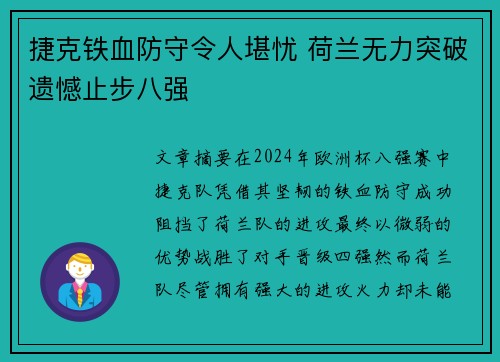 捷克铁血防守令人堪忧 荷兰无力突破遗憾止步八强

文章摘要在2024年欧洲杯八强赛中捷克队凭借其坚韧的铁血防守成功阻挡了荷兰队的进攻最终以微弱的优势战胜了对手晋级四强然而荷兰队尽管拥有强大的进攻火力却未能